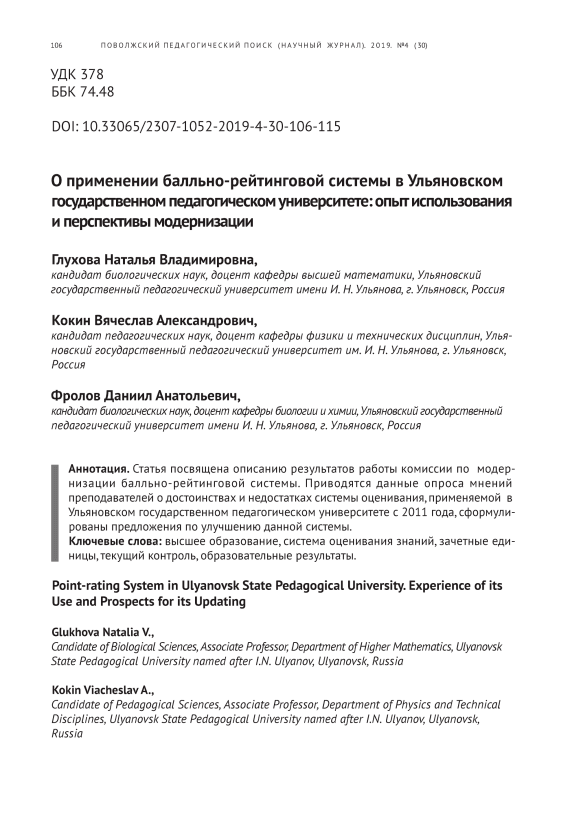 106 ПОВОЛЖСКИЙ ПЕДАГОГИЧЕСКИЙ ПОИСК (НАУЧНЫЙ ЖУРНАЛ). 2019. №4 (30)

УДК 378
ББК 74.48

DOI: 10.33065/2307-1052-2019-4-30-106-115

О применении балльно-рейтинговой системы в Ульяновском государственном педагогическом университете: опыт использования и перспективы модернизации

Глухова Наталья Владимировна,
кандидат биологических наук, доцент кафедры высшей математики, Ульяновский государственный педагогический университет имени И. Н. Ульянова, г. Ульяновск, Россия

Кокин Вячеслав Александрович,
кандидат педагогических наук, доцент кафедры физики и технических дисциплин, Ульяновский государственный педагогический университет им. И. Н. Ульянова, г. Ульяновск, Россия

Фролов Даниил Анатольевич,
кандидат биологических наук, доцент кафедры биологии и химии, Ульяновский государственный педагогический университет имени И. Н. Ульянова, г. Ульяновск, Россия

Аннотация. Статья посвящена описанию результатов работы комиссии по модернизации балльно-рейтинговой системы. Приводятся данные опроса мнений преподавателей о достоинствах и недостатках системы оценивания, применяемой в Ульяновском государственном педагогическом университете с 2011 года, сформулированы предложения по улучшению данной системы.
Ключевые слова: высшее образование, система оценивания знаний, зачетные единицы, текущий контроль, образовательные результаты.

Point-rating System in Ulyanovsk State Pedagogical University. Experience of its Use and Prospects for its Updating

Glukhova Natalia V.,
Candidate of Biological Sciences, Associate Professor, Department of Higher Mathematics, Ulyanovsk State Pedagogical University named after I.N. Ulyanov, Ulyanovsk, Russia

Kokin Viacheslav A.,
Candidate of Pedagogical Sciences, Associate Professor, Department of Physics and Technical Disciplines, Ulyanovsk State Pedagogical University named after I.N. Ulyanov, Ulyanovsk, Russia